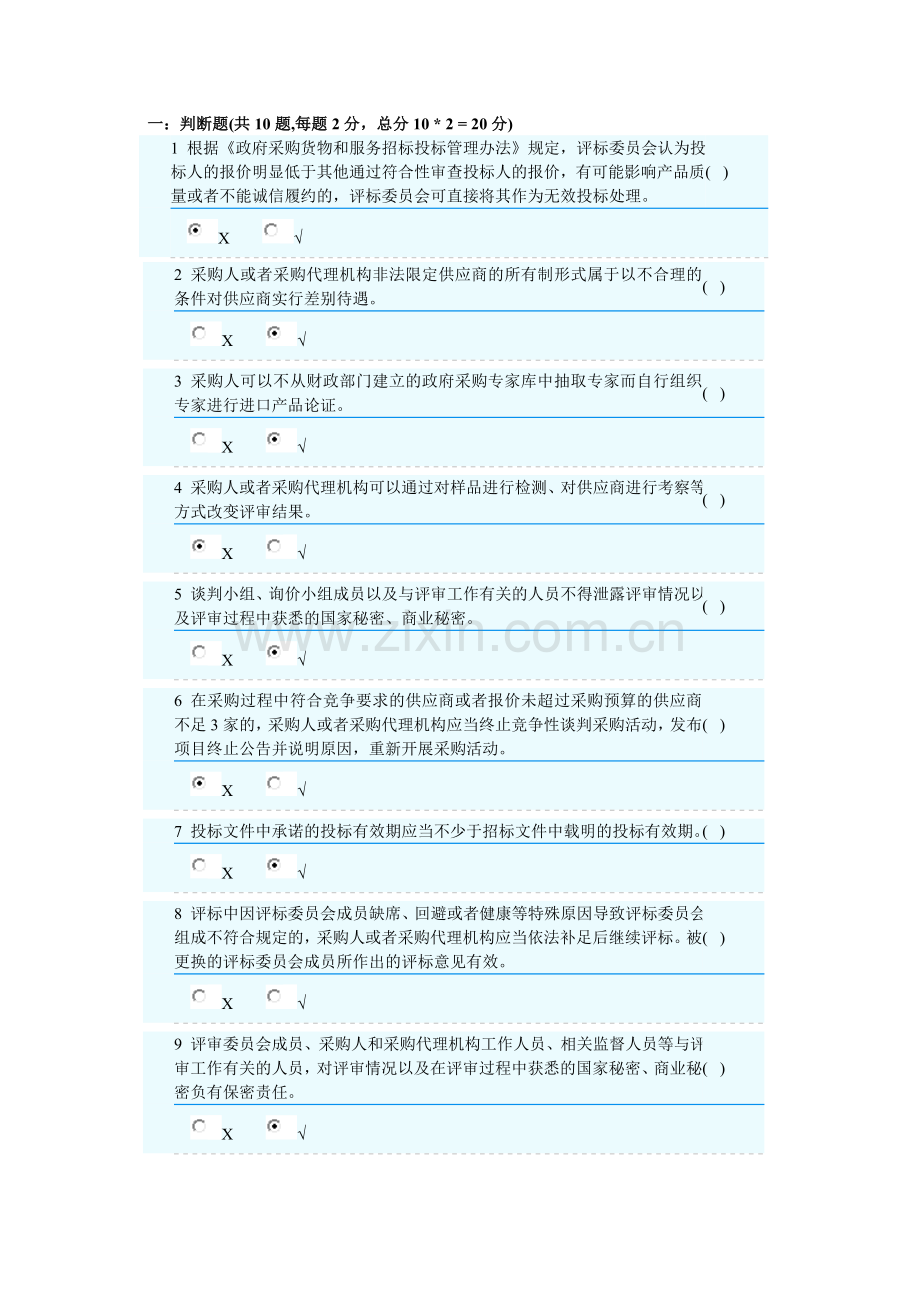 一：判断题(共10题,每题2分，总分10 * 2 = 20分)

1 根据《政府采购货物和服务招标投标管理办法》规定，评标委员会认为投标人的报价明显低于其他通过符合性审查投标人的报价，有可能影响产品质量或者不能诚信履约的，评标委员会可直接将其作为无效投标处理。( )

X √

2 采购人或者采购代理机构非法限定供应商的所有制形式属于以不合理的条件对供应商实行差别待遇。( )

X √

3 采购人可以不从财政部门建立的政府采购专家库中抽取专家而自行组织专家进行进口产品论证。( )

X √

4 采购人或者采购代理机构可以通过对样品进行检测、对供应商进行考察等方式改变评审结果。( )

X √

5 谈判小组、询价小组成员以及与评审工作有关的人员不得泄露评审情况以及评审过程中获悉的国家秘密、商业秘密。( )

X √

6 在采购过程中符合竞争要求的供应商或者报价未超过采购预算的供应商不足3家的，采购人或者采购代理机构应当终止竞争性谈判采购活动，发布项目终止公告并说明原因，重新开展采购活动。( )

X √

7 投标文件中承诺的投标有效期应当不少于招标文件中载明的投标有效期。( )

X √

8 评标中因评标委员会成员缺席、回避或者健康等特殊原因导致评标委员会组成不符合规定的，采购人或者采购代理机构应当依法补足后继续评标。被更换的评标委员会成员所作出的评标意见有效。( )

X √

9 评审委员会成员、采购人和采购代理机构工作人员、相关监督人员等与评审工作有关的人员，对评审情况以及在评审过程中获悉的国家秘密、商业秘密负有保密责任。( )

X √

www.zixin.com.cn